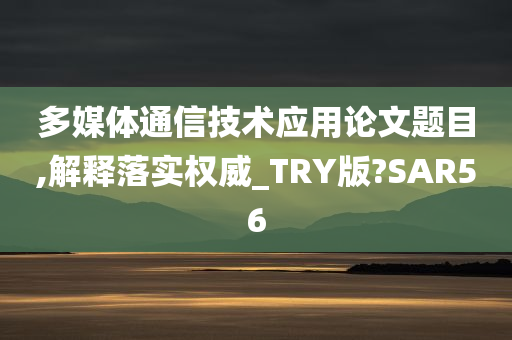 多媒体通信技术应用论文题目,解释落实权威_TRY版?SAR56